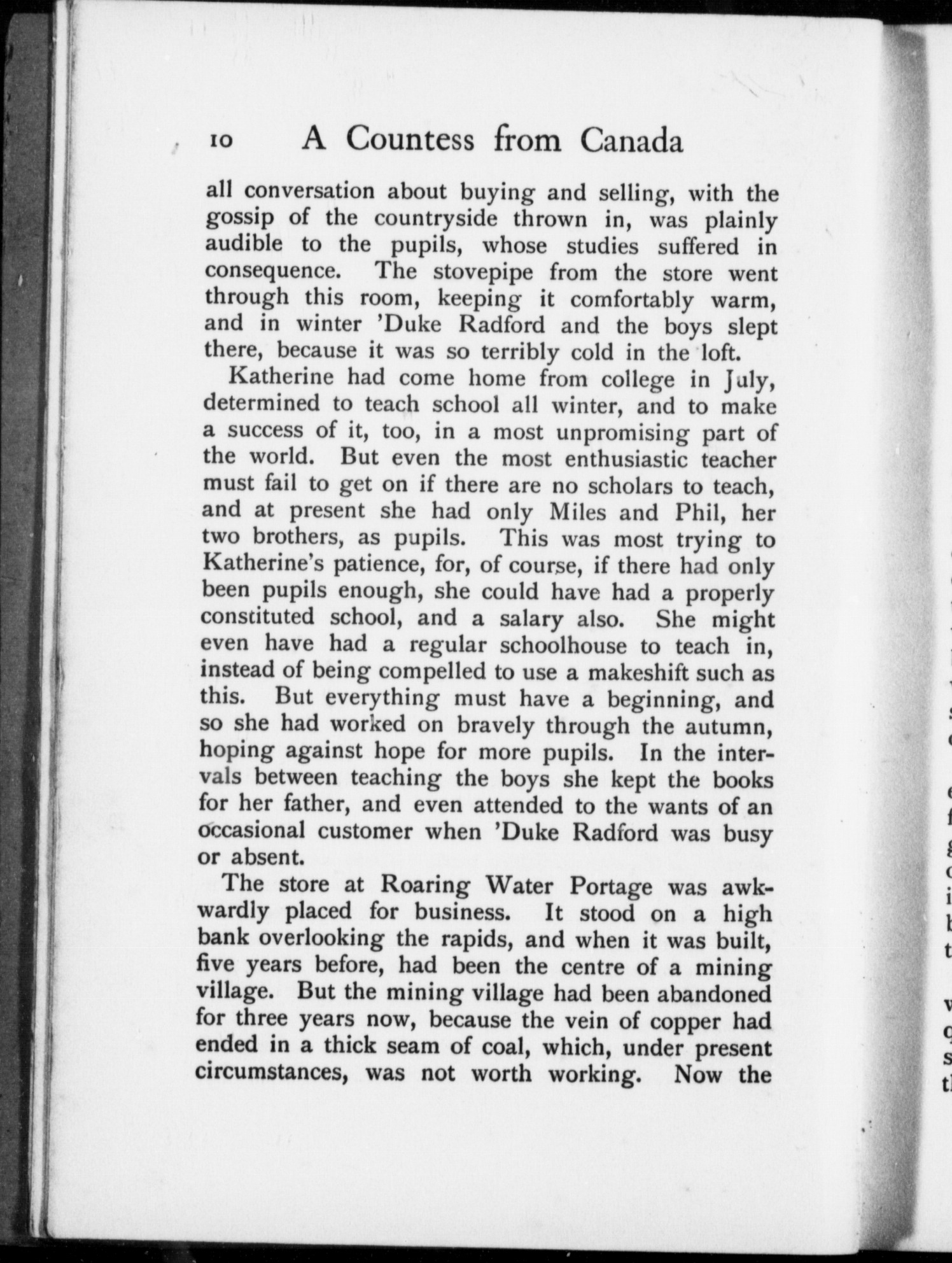 10 A Countess from Canada

all conversation about buying and selling, with the gossip of the countryside thrown in, was plainly audible to the pupils, whose studies suffered in consequence. The stovepipe from the store went through this room, keeping it comfortably warm, and in winter 'Duke Radford and the boys slept there, because it was so terribly cold in the loft.

Katherine had come home from college in July, determined to teach school all winter, and to make a success of it, too, in a most unpromising part of the world. But even the most enthusiastic teacher must fail to get on if there are no scholars to teach, and at present she had only Miles and Phil, her two brothers, as pupils. This was most trying to Katherine's patience, for, of course, if there had only been pupils enough, she could have had a properly constituted school, and a salary also. She might even have had a regular schoolhouse to teach in, instead of being compelled to use a makeshift such as this. But everything must have a beginning, and so she had worked on bravely through the autumn, hoping against hope for more pupils. In the intervals between teaching the boys she kept the books for her father, and even attended to the wants of an occasional customer when 'Duke Radford was busy or absent.

The store at Roaring Water Portage was awkwardly placed for business. It stood on a high bank overlooking the rapids, and when it was built, five years before, had been the centre of a mining village. But the mining village had been abandoned for three years now, because the vein of copper had ended in a thick seam of coal, which, under present circumstances, was not worth working. Now the